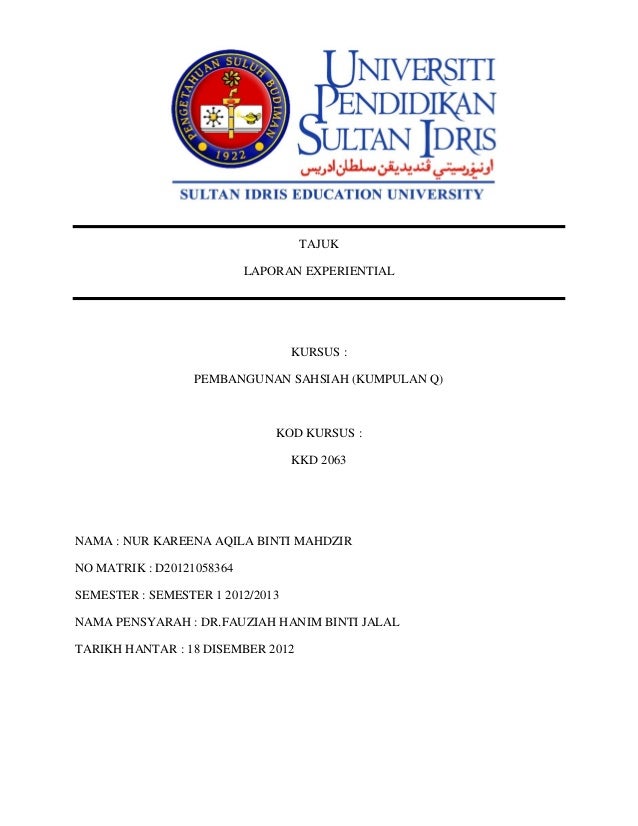 PENGETAHUAN SULUH BUDIMAN
1922

UNIVERSITI PENDIDIKAN SULTAN IDRIS
اونيۏرسيتي ڤنديديقن سلطان ادريس
SULTAN IDRIS EDUCATION UNIVERSITY

TAJUK

LAPORAN EXPERIENTIAL

KURSUS :

PEMBANGUNAN SAHSIAH (KUMPULAN Q)

KOD KURSUS :

KKD 2063

NAMA : NUR KAREENA AQILA BINTI MAHDZIR

NO MATRIK : D20121058364

SEMESTER : SEMESTER 1 2012/2013

NAMA PENSYARAH : DR.FAUZIAH HANIM BINTI JALAL

TARIKH HANTAR : 18 DISEMBER 2012